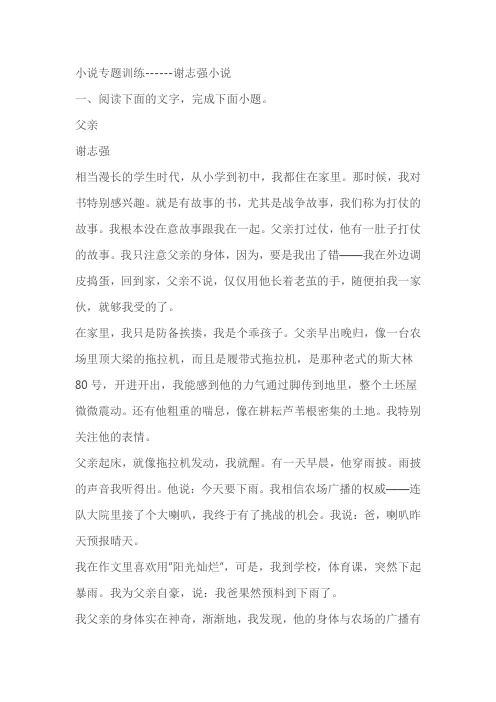 小说专题训练------谢志强小说

一、阅读下面的文字，完成下面小题。

父亲

谢志强

相当漫长的学生时代，从小学到初中，我都住在家里。那时候，我对书特别感兴趣。就是有故事的书，尤其是战争故事，我们称为打仗的故事。我根本没在意故事跟我在一起。父亲打过仗，他有一肚子打仗的故事。我只注意父亲的身体，因为，要是我出了错——我在外边调皮捣蛋，回到家，父亲不说，仅仅用他长着老茧的手，随便拍我一家伙，就够我受的了。

在家里，我只是防备挨揍，我是个乖孩子。父亲早出晚归，像一台农场里顶大梁的拖拉机，而且是履带式拖拉机，是那种老式的斯大林80号，开进开出，我能感到他的力气通过脚传到地里，整个土坯屋微微震动。还有他粗重的喘息，像在耕耘芦苇根密集的土地。我特别关注他的表情。

父亲起床，就像拖拉机发动，我就醒。有一天早晨，他穿雨披。雨披的声音我听得出。他说：今天要下雨。我相信农场广播的权威——连队大院里接了个大喇叭，我终于有了挑战的机会。我说：爸，喇叭昨天预报晴天。

我在作文里喜欢用"阳光灿烂"，可是，我到学校，体育课，突然下起暴雨。我为父亲自豪，说：我爸果然预料到下雨了。

我父亲的身体实在神奇，渐渐地，我发现，他的身体与农场的广播有